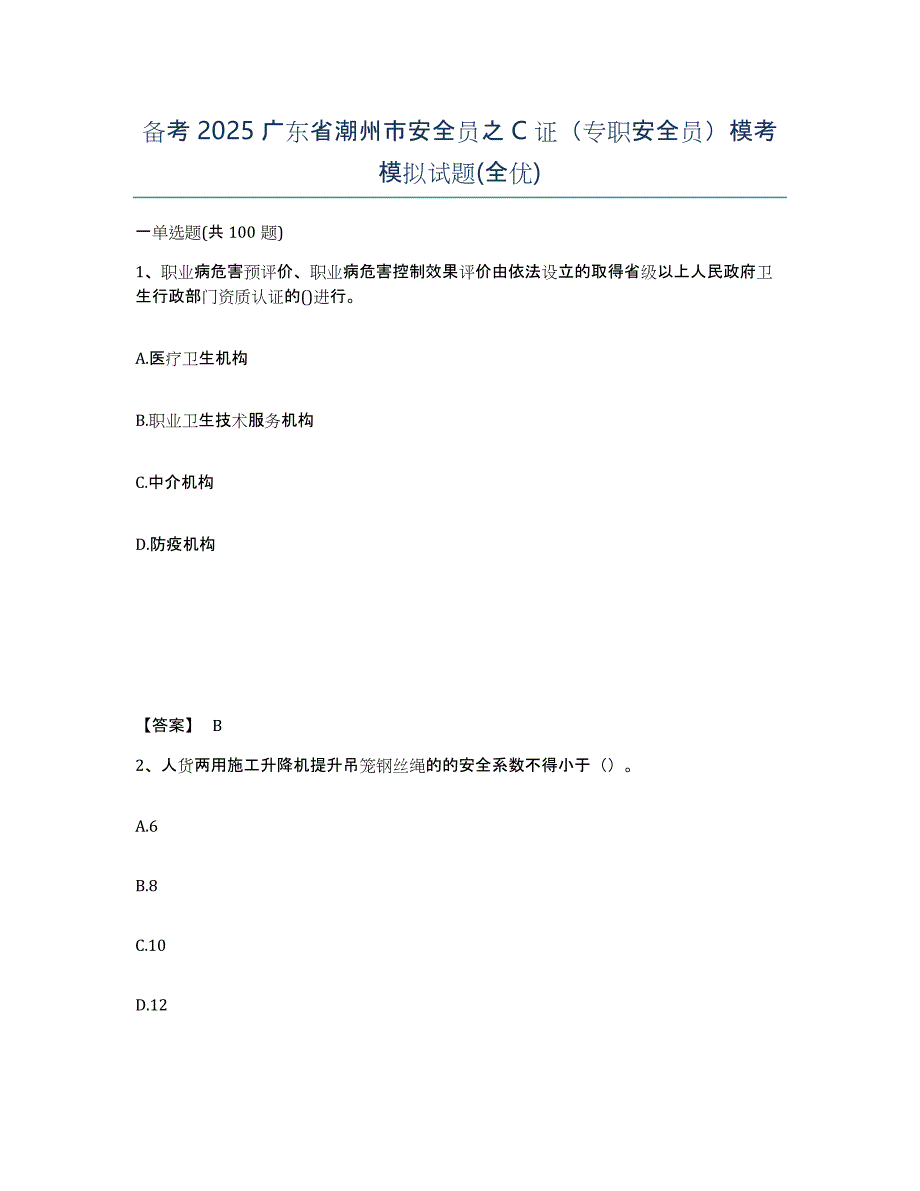 备考 2025 广东省潮州市安全员之 C 证（专职安全员）模考模拟试题(全优)

一单选题(共 100 题)

1、职业病危害预评价、职业病危害控制效果评价由依法设立的取得省级以上人民政府卫生行政部门资质认证的()进行。

A.医疗卫生机构

B.职业卫生技术服务机构

C.中介机构

D.防疫机构

【答案】 B

2、人货两用施工升降机提升吊笼钢丝绳的的安全系数不得小于（）。

A.6

B.8

C.10

D.12